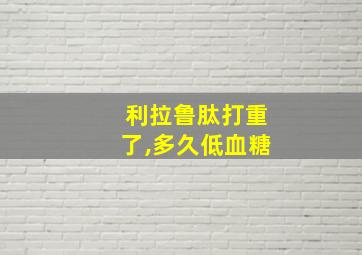 利拉鲁肽打重了,多久低血糖